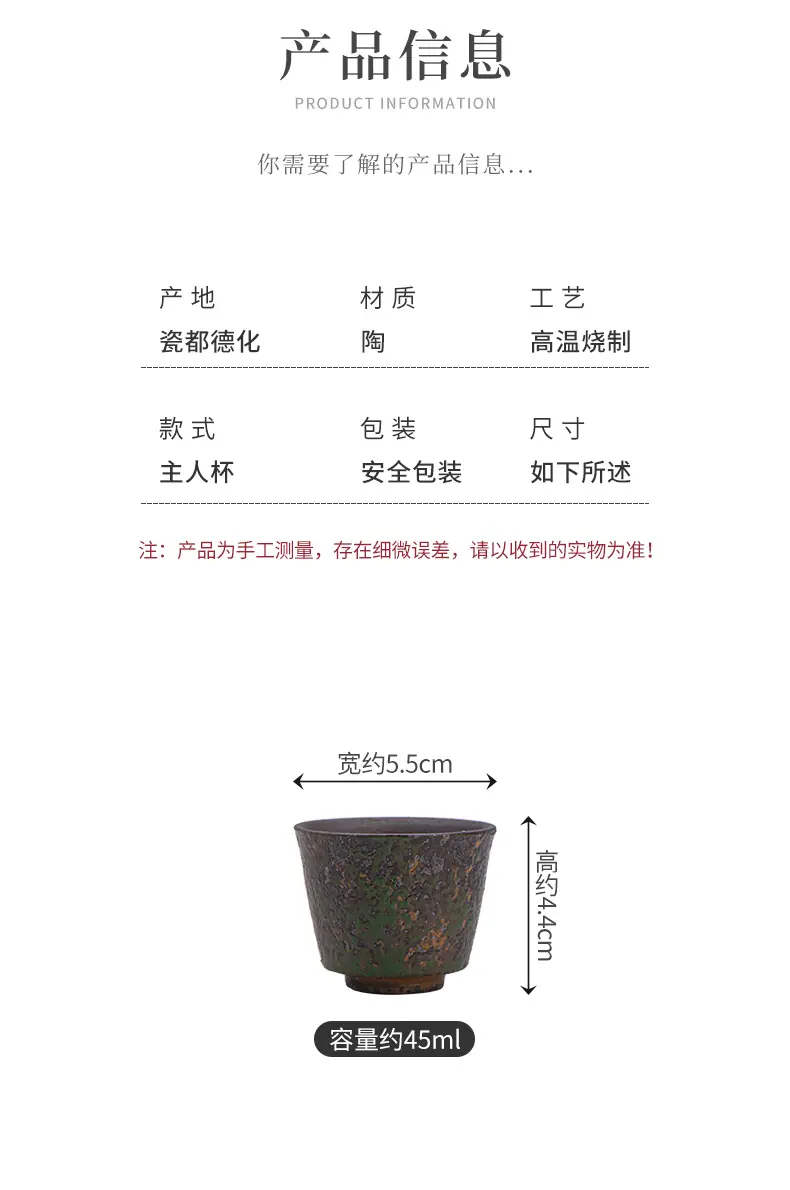 产品信息
PRODUCT INFORMATION

你需要了解的产品信息...

| 产 地 | 材 质 | 工 艺 |
|---|---|---|
| 瓷都德化 | 陶 | 高温烧制 |
| 款 式 | 包 装 | 尺 寸 |
| 主人杯 | 安全包装 | 如下所述 |

注：产品为手工测量，存在细微误差，请以收到的实物为准！

宽约5.5cm

高约4.4cm

容量约45ml